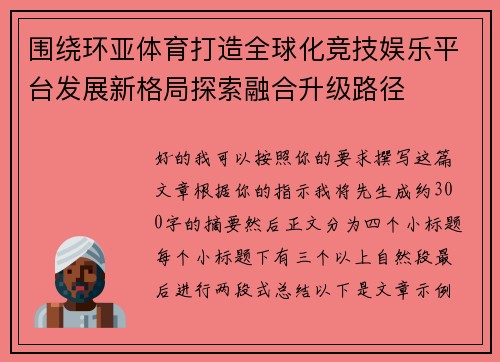 围绕环亚体育打造全球化竞技娱乐平台发展新格局探索融合升级路径

好的我可以按照你的要求撰写这篇文章根据你的指示我将先生成约300字的摘要然后正文分为四个小标题每个小标题下有三个以上自然段最后进行两段式总结以下是文章示例